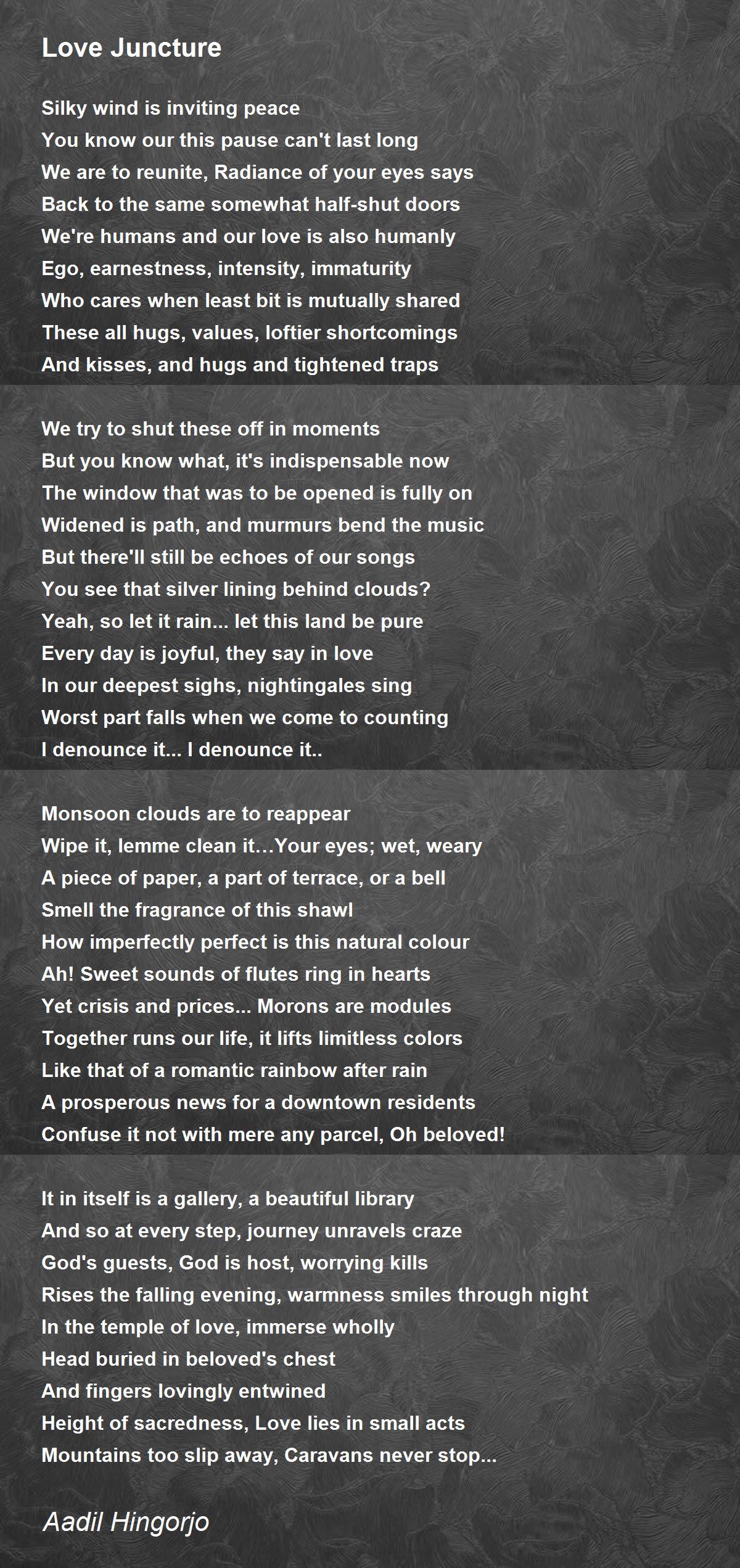 Love Juncture

Silky wind is inviting peace
You know our this pause can't last long
We are to reunite, Radiance of your eyes says
Back to the same somewhat half-shut doors
We're humans and our love is also humanly
Ego, earnestness, intensity, immaturity
Who cares when least bit is mutually shared
These all hugs, values, loftier shortcomings
And kisses, and hugs and tightened traps

We try to shut these off in moments
But you know what, it's indispensable now
The window that was to be opened is fully on
Widened is path, and murmurs bend the music
But there'll still be echoes of our songs
You see that silver lining behind clouds?
Yeah, so let it rain... let this land be pure
Every day is joyful, they say in love
In our deepest sighs, nightingales sing
Worst part falls when we come to counting
I denounce it... I denounce it..

Monsoon clouds are to reappear
Wipe it, lemme clean it…Your eyes; wet, weary
A piece of paper, a part of terrace, or a bell
Smell the fragrance of this shawl
How imperfectly perfect is this natural colour
Ah! Sweet sounds of flutes ring in hearts
Yet crisis and prices... Morons are modules
Together runs our life, it lifts limitless colors
Like that of a romantic rainbow after rain
A prosperous news for a downtown residents
Confuse it not with mere any parcel, Oh beloved!

It in itself is a gallery, a beautiful library
And so at every step, journey unravels craze
God's guests, God is host, worrying kills
Rises the falling evening, warmness smiles through night
In the temple of love, immerse wholly
Head buried in beloved's chest
And fingers lovingly entwined
Height of sacredness, Love lies in small acts
Mountains too slip away, Caravans never stop...

Aadil Hingorjo